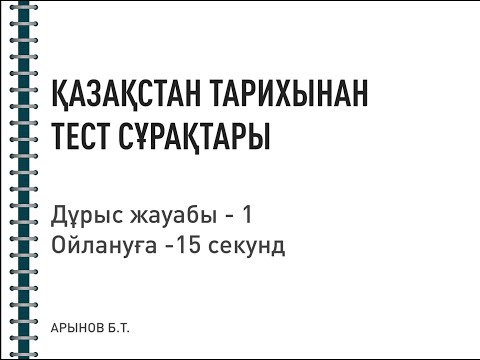 ҚАЗАҚСТАН ТАРИХЫНАН ТЕСТ СҰРАҚТАРЫ

Дұрыс жауабы - 1
Ойлануға -15 секунд

АРЫНОВ Б.Т.